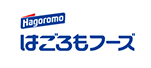 Hagoromo
はごろもフーズ